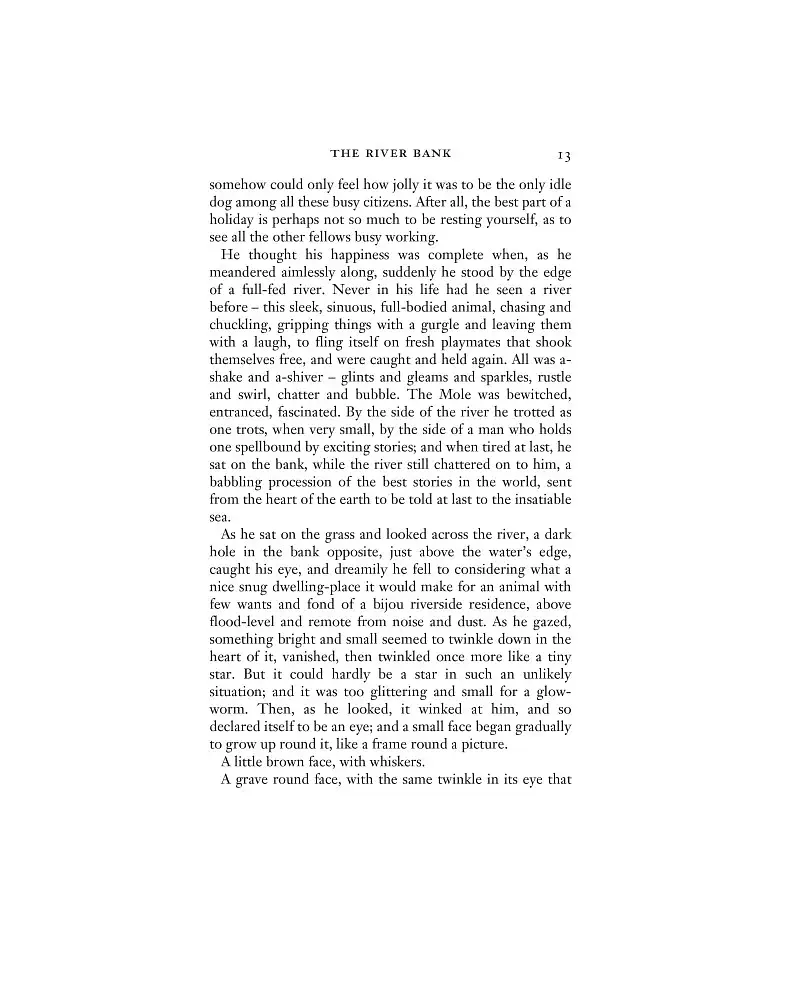 THE RIVER BANK 13

somehow could only feel how jolly it was to be the only idle dog among all these busy citizens. After all, the best part of a holiday is perhaps not so much to be resting yourself, as to see all the other fellows busy working.

He thought his happiness was complete when, as he meandered aimlessly along, suddenly he stood by the edge of a full-fed river. Never in his life had he seen a river before – this sleek, sinuous, full-bodied animal, chasing and chuckling, gripping things with a gurgle and leaving them with a laugh, to fling itself on fresh playmates that shook themselves free, and were caught and held again. All was a-shake and a-shiver – glints and gleams and sparkles, rustle and swirl, chatter and bubble. The Mole was bewitched, entranced, fascinated. By the side of the river he trotted as one trots, when very small, by the side of a man who holds one spellbound by exciting stories; and when tired at last, he sat on the bank, while the river still chattered on to him, a babbling procession of the best stories in the world, sent from the heart of the earth to be told at last to the insatiable sea.

As he sat on the grass and looked across the river, a dark hole in the bank opposite, just above the water's edge, caught his eye, and dreamily he fell to considering what a nice snug dwelling-place it would make for an animal with few wants and fond of a bijou riverside residence, above flood-level and remote from noise and dust. As he gazed, something bright and small seemed to twinkle down in the heart of it, vanished, then twinkled once more like a tiny star. But it could hardly be a star in such an unlikely situation; and it was too glittering and small for a glow-worm. Then, as he looked, it winked at him, and so declared itself to be an eye; and a small face began gradually to grow up round it, like a frame round a picture.

A little brown face, with whiskers.

A grave round face, with the same twinkle in its eye that